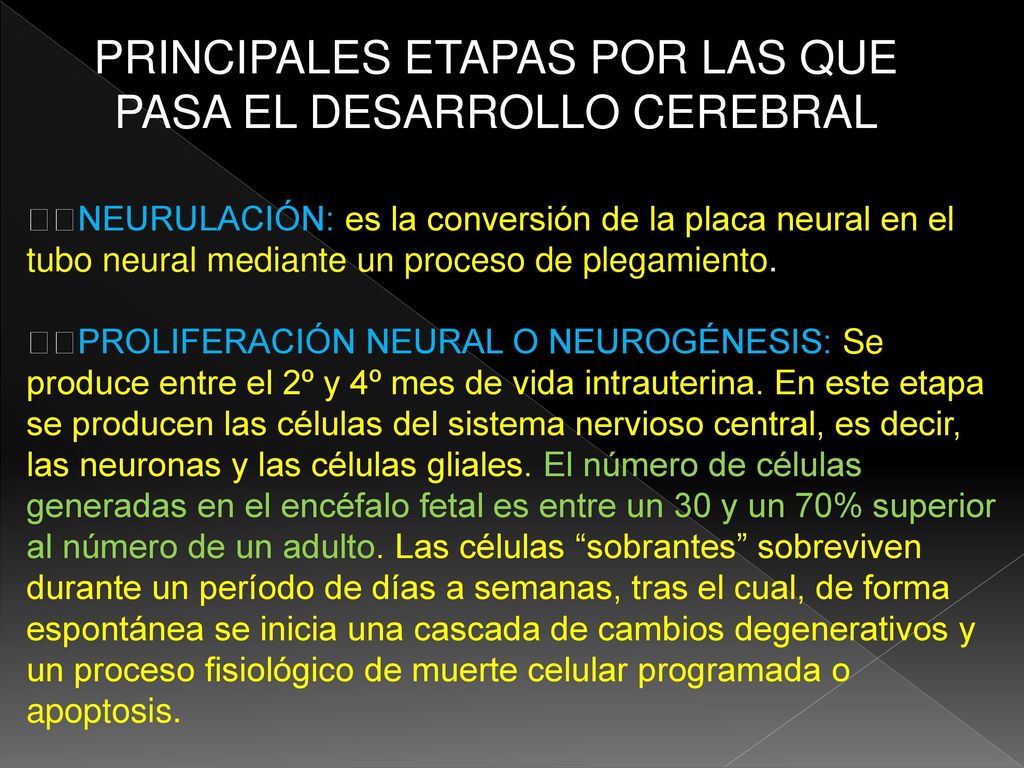 PRINCIPALES ETAPAS POR LAS QUE PASA EL DESARROLLO CEREBRAL

NEURULACIÓN: es la conversión de la placa neural en el tubo neural mediante un proceso de plegamiento.

PROLIFERACIÓN NEURAL O NEUROGÉNESIS: Se produce entre el 2º y 4º mes de vida intrauterina. En este etapa se producen las células del sistema nervioso central, es decir, las neuronas y las células gliales. El número de células generadas en el encéfalo fetal es entre un 30 y un 70% superior al número de un adulto. Las células “sobrantes” sobreviven durante un período de días a semanas, tras el cual, de forma espontánea se inicia una cascada de cambios degenerativos y un proceso fisiológico de muerte celular programada o apoptosis.